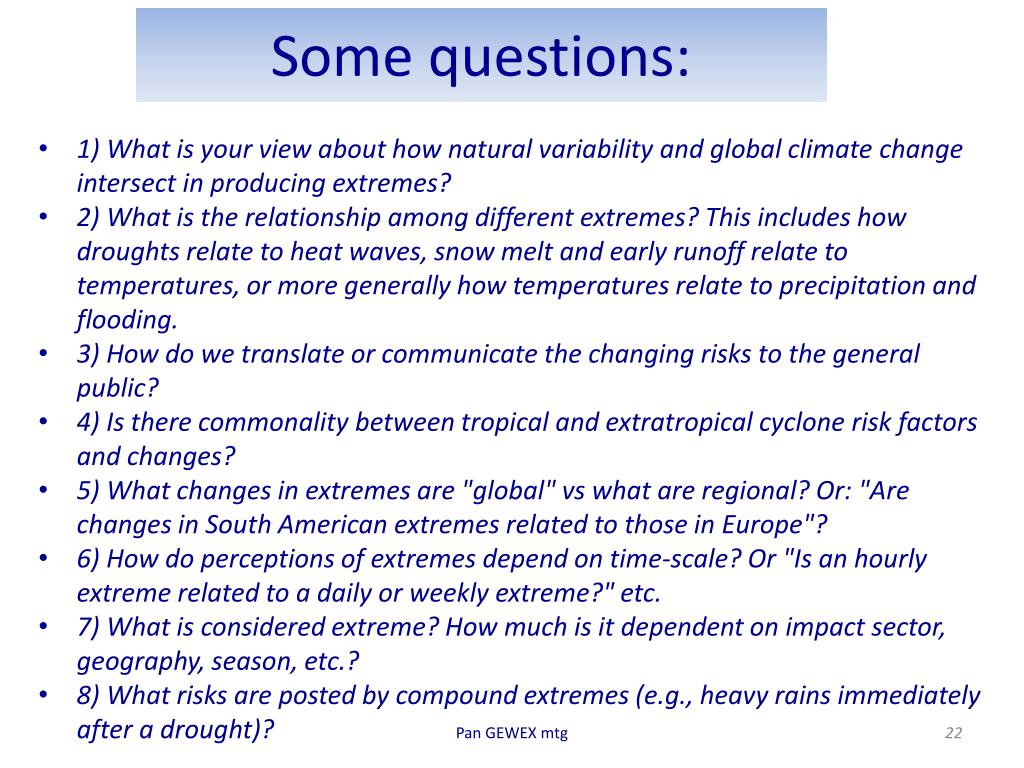 Some questions:

• 1) What is your view about how natural variability and global climate change intersect in producing extremes?
• 2) What is the relationship among different extremes? This includes how droughts relate to heat waves, snow melt and early runoff relate to temperatures, or more generally how temperatures relate to precipitation and flooding.
• 3) How do we translate or communicate the changing risks to the general public?
• 4) Is there commonality between tropical and extratropical cyclone risk factors and changes?
• 5) What changes in extremes are "global" vs what are regional? Or: "Are changes in South American extremes related to those in Europe"?
• 6) How do perceptions of extremes depend on time-scale? Or "Is an hourly extreme related to a daily or weekly extreme?" etc.
• 7) What is considered extreme? How much is it dependent on impact sector, geography, season, etc.?
• 8) What risks are posted by compound extremes (e.g., heavy rains immediately after a drought)?

Pan GEWEX mtg

22